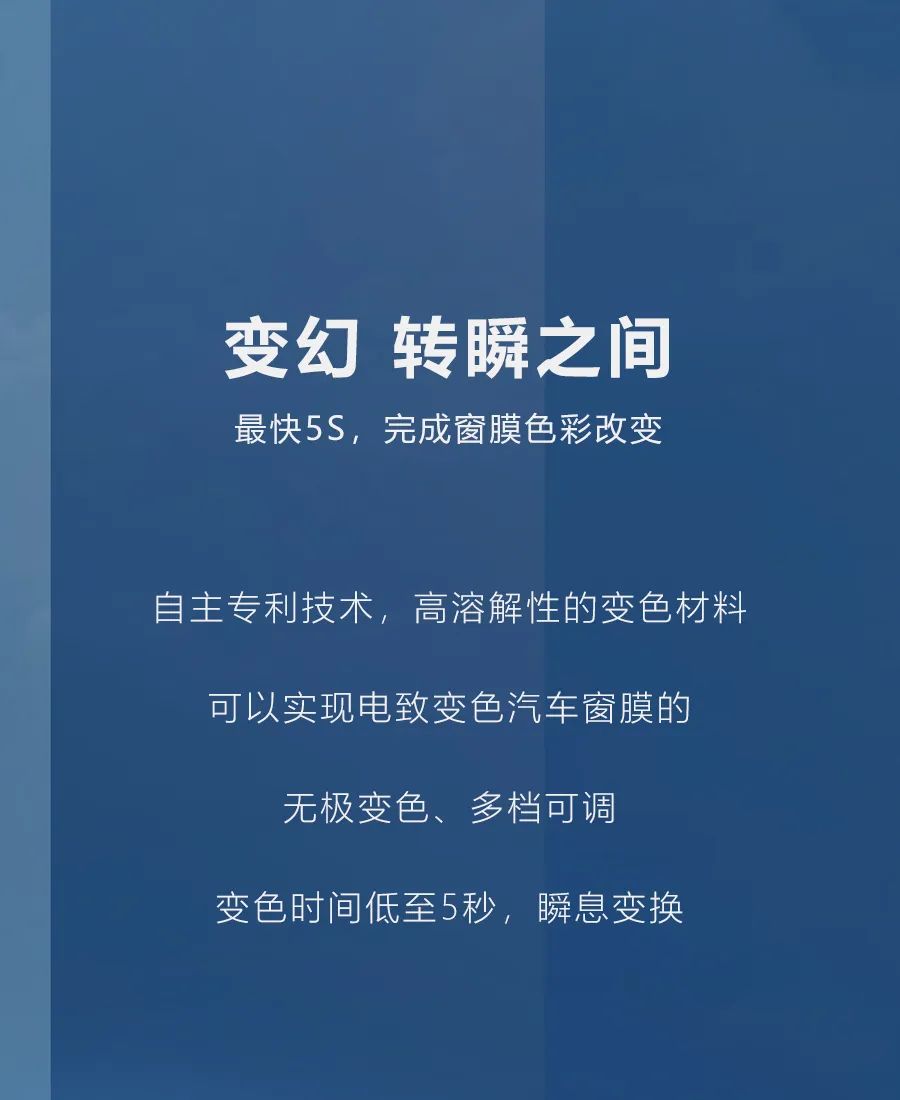 变幻 转瞬之间

最快5S，完成窗膜色彩改变

自主专利技术，高溶解性的变色材料

可以实现电致变色汽车窗膜的

无极变色、多档可调

变色时间低至5秒，瞬息变换